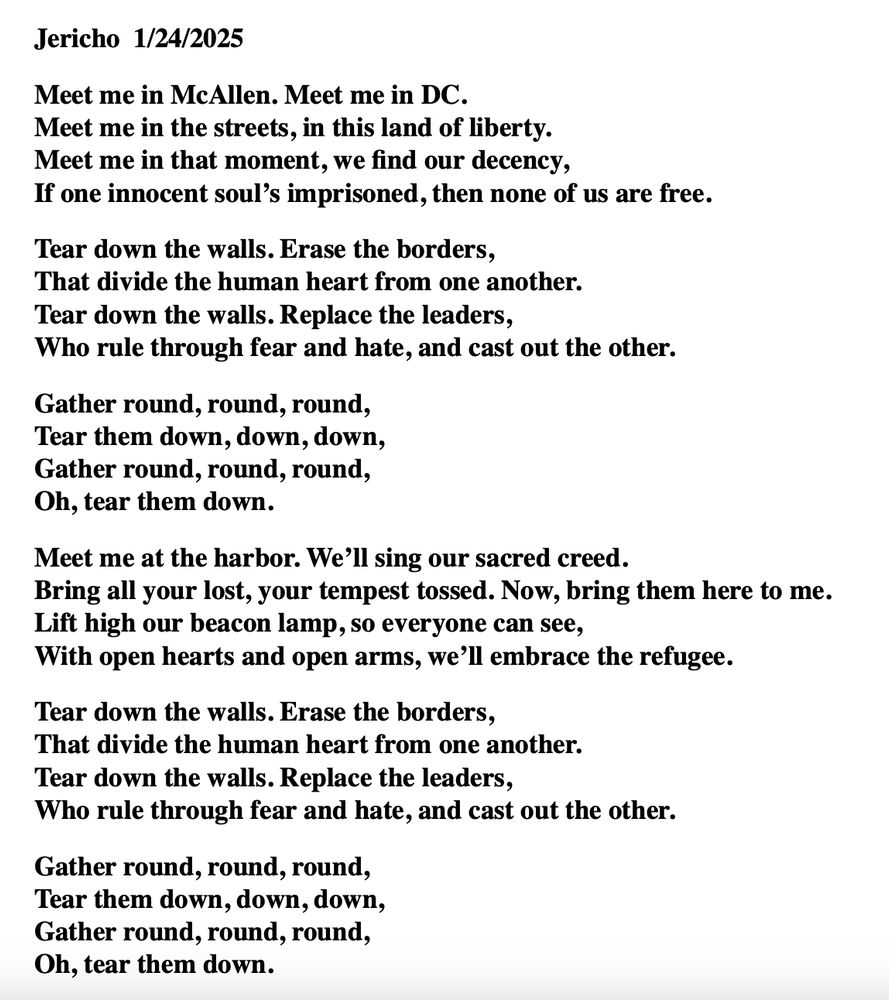 Jericho 1/24/2025

Meet me in McAllen. Meet me in DC.
Meet me in the streets, in this land of liberty.
Meet me in that moment, we find our decency,
If one innocent soul's imprisoned, then none of us are free.

Tear down the walls. Erase the borders,
That divide the human heart from one another.
Tear down the walls. Replace the leaders,
Who rule through fear and hate, and cast out the other.

Gather round, round, round,
Tear them down, down, down,
Gather round, round, round,
Oh, tear them down.

Meet me at the harbor. We'll sing our sacred creed.
Bring all your lost, your tempest tossed. Now, bring them here to me.
Lift high our beacon lamp, so everyone can see,
With open hearts and open arms, we'll embrace the refugee.

Tear down the walls. Erase the borders,
That divide the human heart from one another.
Tear down the walls. Replace the leaders,
Who rule through fear and hate, and cast out the other.

Gather round, round, round,
Tear them down, down, down,
Gather round, round, round,
Oh, tear them down.